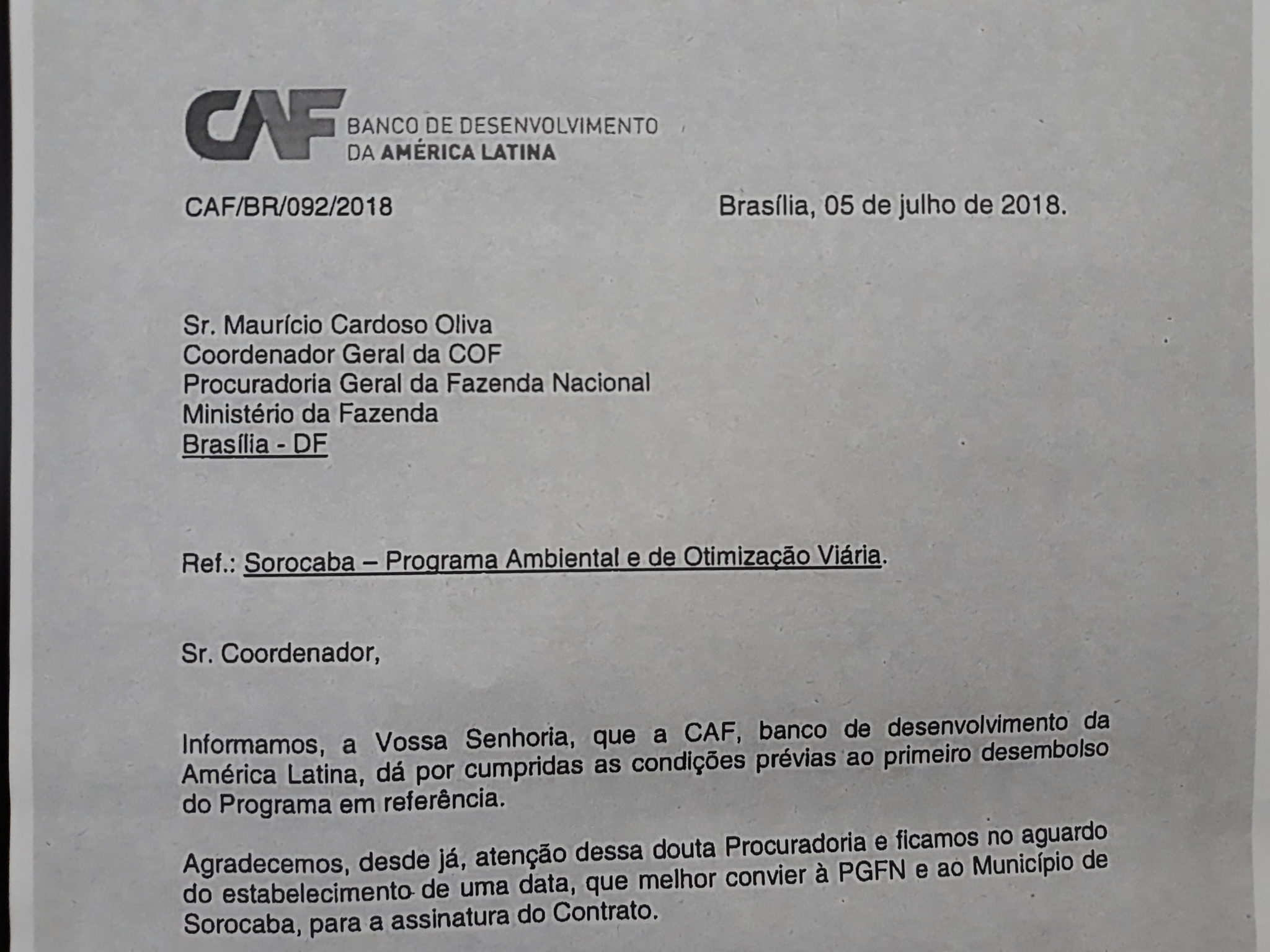 CAF BANCO DE DESENVOLVIMENTO DA AMÉRICA LATINA

CAF/BR/092/2018

Brasília, 05 de julho de 2018.

Sr. Maurício Cardoso Oliva
Coordenador Geral da COF
Procuradoria Geral da Fazenda Nacional
Ministério da Fazenda
Brasília - DF

Ref.: Sorocaba – Programa Ambiental e de Otimização Viária.

Sr. Coordenador,

Informamos, a Vossa Senhoria, que a CAF, banco de desenvolvimento da América Latina, dá por cumpridas as condições prévias ao primeiro desembolso do Programa em referência.

Agradecemos, desde já, atenção dessa douta Procuradoria e ficamos no aguardo do estabelecimento de uma data, que melhor convier à PGFN e ao Município de Sorocaba, para a assinatura do Contrato.